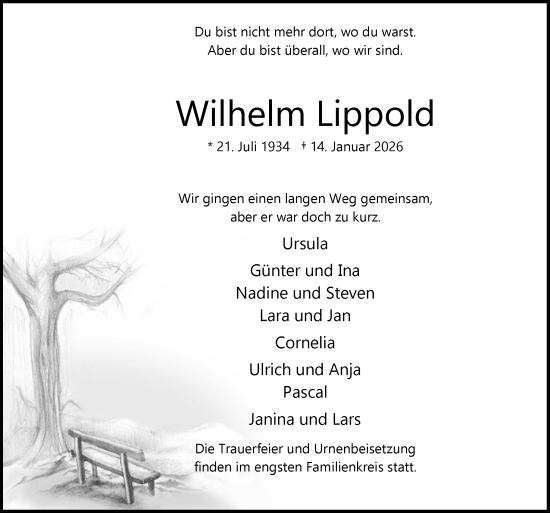 Du bist nicht mehr dort, wo du warst.
Aber du bist überall, wo wir sind.

Wilhelm Lippold

* 21. Juli 1934 † 14. Januar 2026

Wir gingen einen langen Weg gemeinsam,
aber er war doch zu kurz.

Ursula

Günter und Ina
Nadine und Steven
Lara und Jan

Cornelia

Ulrich und Anja
Pascal

Janina und Lars

Die Trauerfeier und Urnenbeisetzung
finden im engsten Familienkreis statt.